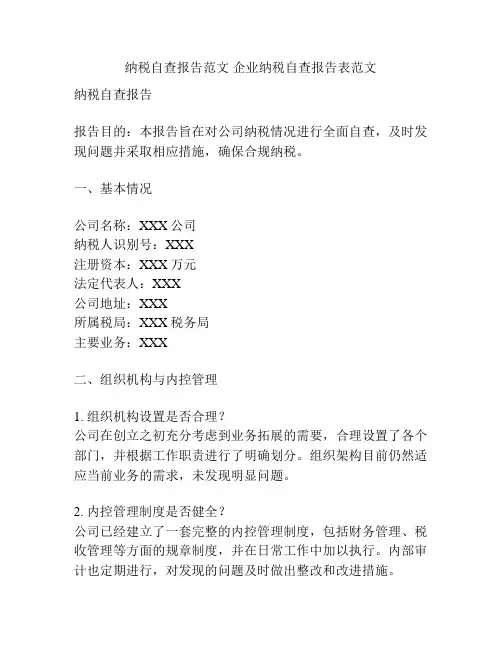 纳税自查报告范文 企业纳税自查报告表范文

纳税自查报告

报告目的：本报告旨在对公司纳税情况进行全面自查，及时发现问题并采取相应措施，确保合规纳税。

一、基本情况

公司名称：XXX 公司
纳税人识别号：XXX
注册资本：XXX 万元
法定代表人：XXX
公司地址：XXX
所属税局：XXX 税务局
主要业务：XXX

二、组织机构与内控管理

1. 组织机构设置是否合理？
公司在创立之初充分考虑到业务拓展的需要，合理设置了各个部门，并根据工作职责进行了明确划分。组织架构目前仍然适应当前业务的需求，未发现明显问题。

2. 内控管理制度是否健全？
公司已经建立了一套完整的内控管理制度，包括财务管理、税收管理等方面的规章制度，并在日常工作中加以执行。内部审计也定期进行，对发现的问题及时做出整改和改进措施。